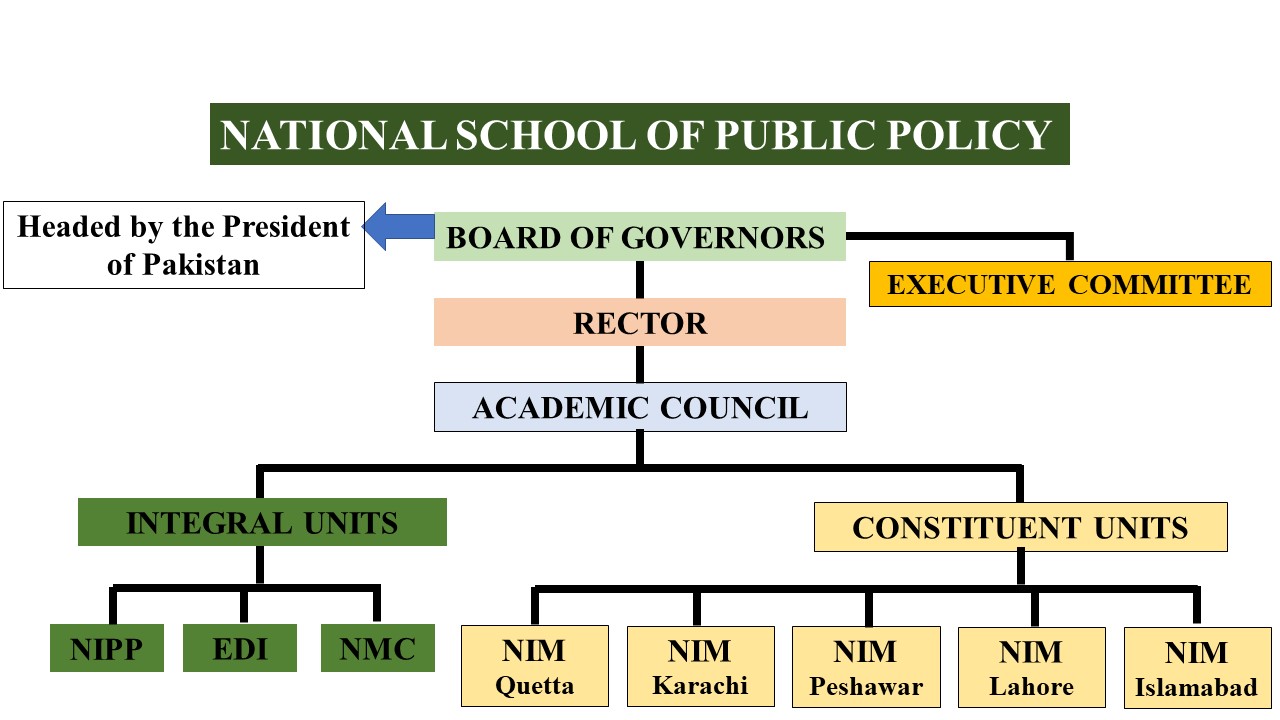 NATIONAL SCHOOL OF PUBLIC POLICY

Headed by the President of Pakistan

BOARD OF GOVERNORS

EXECUTIVE COMMITTEE

RECTOR

ACADEMIC COUNCIL

INTEGRAL UNITS

CONSTITUENT UNITS

NIPP

EDI

NMC

NIM Quetta

NIM Karachi

NIM Peshawar

NIM Lahore

NIM Islamabad